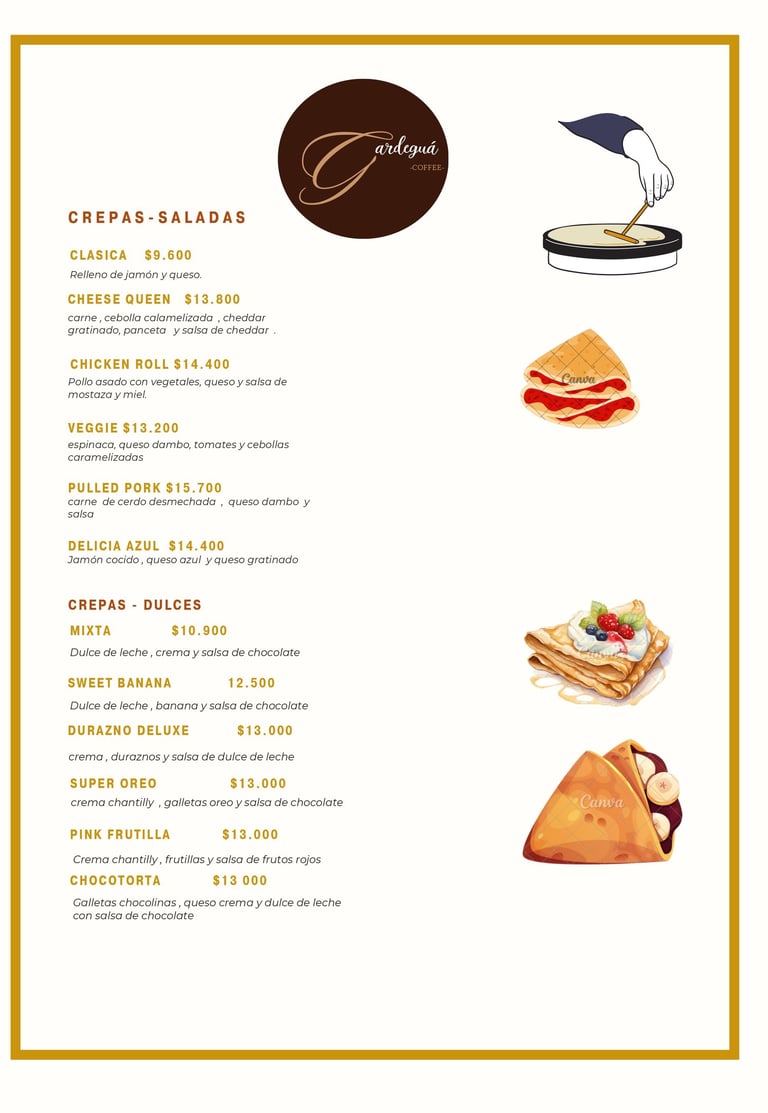 Gardeguá
-COFFEE-

CREPAS-SALADAS

CLASICA $9.600
Relleno de jamón y queso.

CHEESE QUEEN $13.800
carne , cebolla calamelizada , cheddar gratinado, panceta y salsa de cheddar .

CHICKEN ROLL $14.400
Pollo asado con vegetales, queso y salsa de mostaza y miel.

VEGGIE $13.200
espinaca, queso dambo, tomates y cebollas caramelizadas

PULLED PORK $15.700
carne de cerdo desmechada , queso dambo y salsa

DELICIA AZUL $14.400
Jamón cocido , queso azul y queso gratinado

CREPAS - DULCES

MIXTA $10.900
Dulce de leche , crema y salsa de chocolate

SWEET BANANA 12.500
Dulce de leche , banana y salsa de chocolate

DURAZNO DELUXE $13.000
crema , duraznos y salsa de dulce de leche

SUPER OREO $13.000
crema chantilly , galletas oreo y salsa de chocolate

PINK FRUTILLA $13.000
Crema chantilly , frutillas y salsa de frutos rojos

CHOCOTORTA $13 000
Galletas chocolinas , queso crema y dulce de leche con salsa de chocolate

Canva
Canva